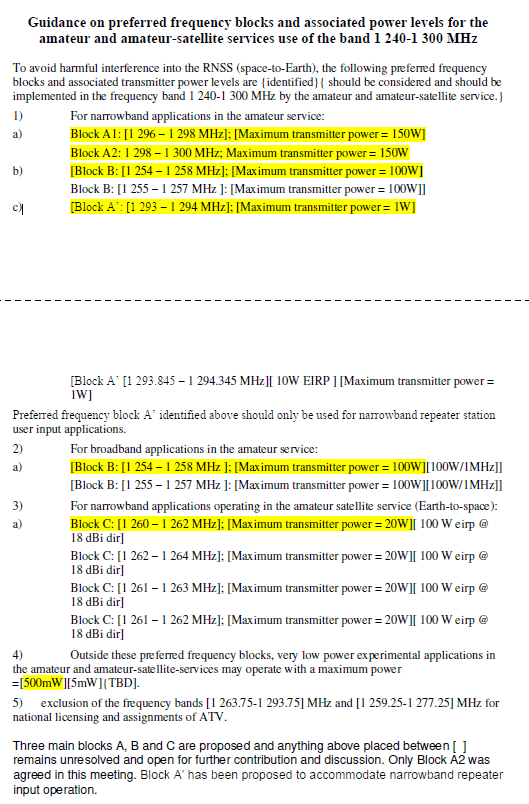 Guidance on preferred frequency blocks and associated power levels for the amateur and amateur-satellite services use of the band 1 240-1 300 MHz

To avoid harmful interference into the RNSS (space-to-Earth), the following preferred frequency blocks and associated transmitter power levels are {identified}{ should be considered and should be implemented in the frequency band 1 240-1 300 MHz by the amateur and amateur-satellite service.}

1) For narrowband applications in the amateur service:

a) Block A1: [1 296 – 1 298 MHz]; [Maximum transmitter power = 150W]

Block A2: 1 298 – 1 300 MHz; Maximum transmitter power = 150W

b) [Block B: [1 254 – 1 258 MHz]; [Maximum transmitter power = 100W]

Block B: [1 255 – 1 257 MHz ]: [Maximum transmitter power = 100W]]

c) [Block A': [1 293 – 1 294 MHz]; [Maximum transmitter power = 1W]

[Block A' [1 293.845 – 1 294.345 MHz][ 10W EIRP ] [Maximum transmitter power = 1W]

Preferred frequency block A' identified above should only be used for narrowband repeater station user input applications.

2) For broadband applications in the amateur service:

a) [Block B: [1 254 – 1 258 MHz ]; [Maximum transmitter power = 100W][100W/1MHz]]

[Block B: [1 255 – 1 257 MHz ]: [Maximum transmitter power = 100W][100W/1MHz]]

3) For narrowband applications operating in the amateur satellite service (Earth-to-space):

a) Block C: [1 260 – 1 262 MHz]; [Maximum transmitter power = 20W][ 100 W eirp @ 18 dBi dir]

Block C: [1 262 – 1 264 MHz]; [Maximum transmitter power = 20W][ 100 W eirp @ 18 dBi dir]

Block C: [1 261 – 1 263 MHz]; [Maximum transmitter power = 20W][ 100 W eirp @ 18 dBi dir]

Block C: [1 261 – 1 262 MHz]; [Maximum transmitter power = 20W][ 100 W eirp @ 18 dBi dir]

4) Outside these preferred frequency blocks, very low power experimental applications in the amateur and amateur-satellite-services may operate with a maximum power =[500mW][5mW]{TBD].

5) exclusion of the frequency bands [1 263.75-1 293.75] MHz and [1 259.25-1 277.25] MHz for national licensing and assignments of ATV.

Three main blocks A, B and C are proposed and anything above placed between [ ] remains unresolved and open for further contribution and discussion. Only Block A2 was agreed in this meeting. Block A' has been proposed to accommodate narrowband repeater input operation.